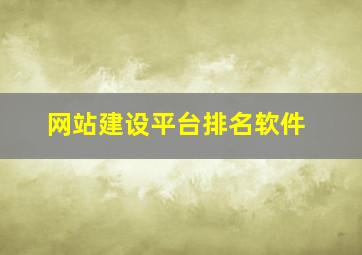 网站建设平台排名软件